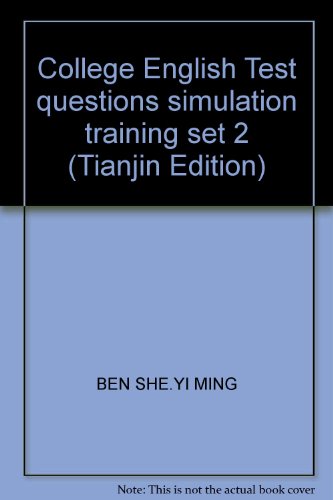 College English Test questions simulation training set 2 (Tianjin Edition)

BEN SHE.YI MING

Note: This is not the actual book cover